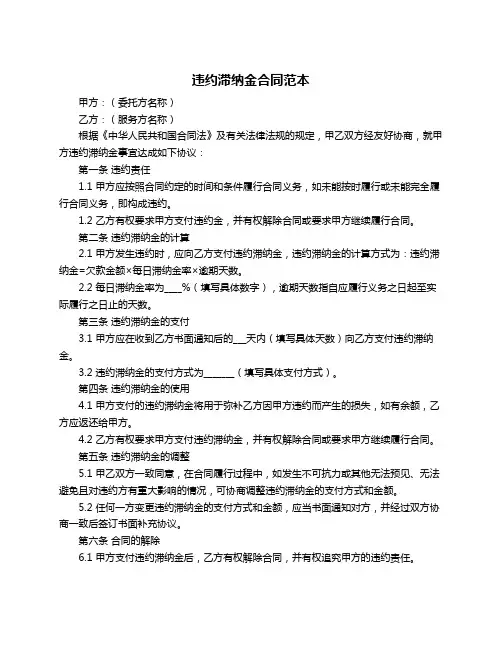 违约滞纳金合同范本

甲方：（委托方名称）

乙方：（服务方名称）

根据《中华人民共和国合同法》及有关法律法规的规定，甲乙双方经友好协商，就甲方违约滞纳金事宜达成如下协议：

第一条 违约责任

1.1 甲方应按照合同约定的时间和条件履行合同义务，如未能按时履行或未能完全履行合同义务，即构成违约。

1.2 乙方有权要求甲方支付违约金，并有权解除合同或要求甲方继续履行合同。

第二条 违约滞纳金的计算

2.1 甲方发生违约时，应向乙方支付违约滞纳金，违约滞纳金的计算方式为：违约滞纳金=欠款金额×每日滞纳金率×逾期天数。

2.2 每日滞纳金率为___%（填写具体数字），逾期天数指自应履行义务之日起至实际履行之日止的天数。

第三条 违约滞纳金的支付

3.1 甲方应在收到乙方书面通知后的___天内（填写具体天数）向乙方支付违约滞纳金。

3.2 违约滞纳金的支付方式为______（填写具体支付方式）。

第四条 违约滞纳金的使用

4.1 甲方支付的违约滞纳金将用于弥补乙方因甲方违约而产生的损失，如有余额，乙方应返还给甲方。

4.2 乙方有权要求甲方支付违约滞纳金，并有权解除合同或要求甲方继续履行合同。

第五条 违约滞纳金的调整

5.1 甲乙双方一致同意，在合同履行过程中，如发生不可抗力或其他无法预见、无法避免且对违约方有重大影响的情况，可协商调整违约滞纳金的支付方式和金额。

5.2 任何一方变更违约滞纳金的支付方式和金额，应当书面通知对方，并经过双方协商一致后签订书面补充协议。

第六条 合同的解除

6.1 甲方支付违约滞纳金后，乙方有权解除合同，并有权追究甲方的违约责任。